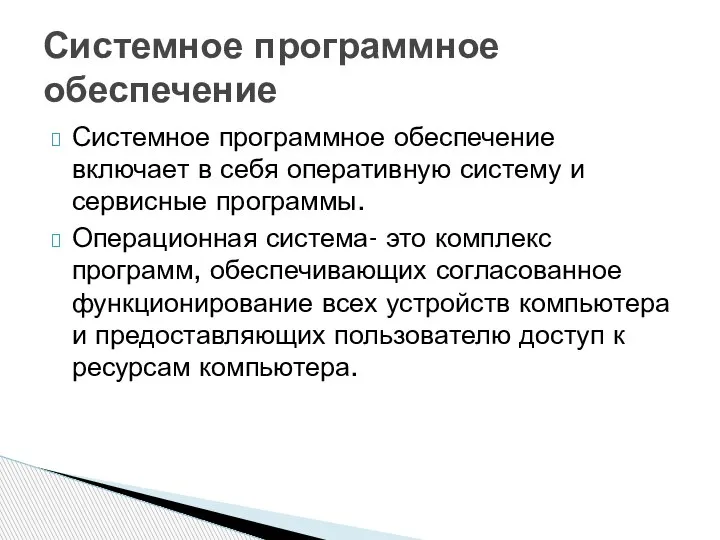 Системное программное обеспечение

Системное программное обеспечение включает в себя оперативную систему и сервисные программы.

Операционная система- это комплекс программ, обеспечивающих согласованное функционирование всех устройств компьютера и предоставляющих пользователю доступ к ресурсам компьютера.